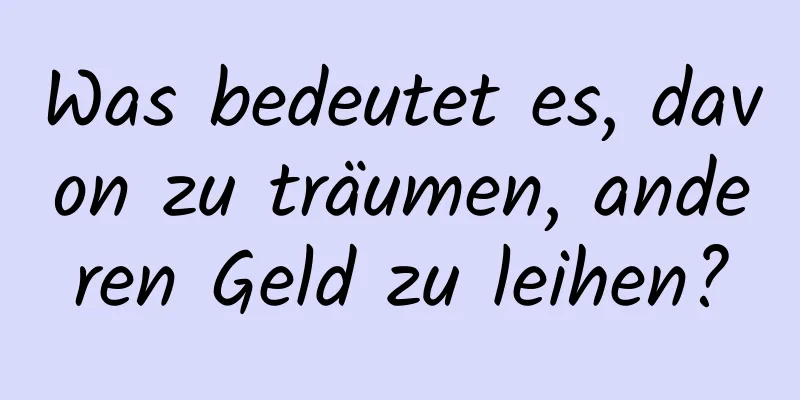 Was bedeutet es, davon zu träumen, anderen Geld zu leihen?